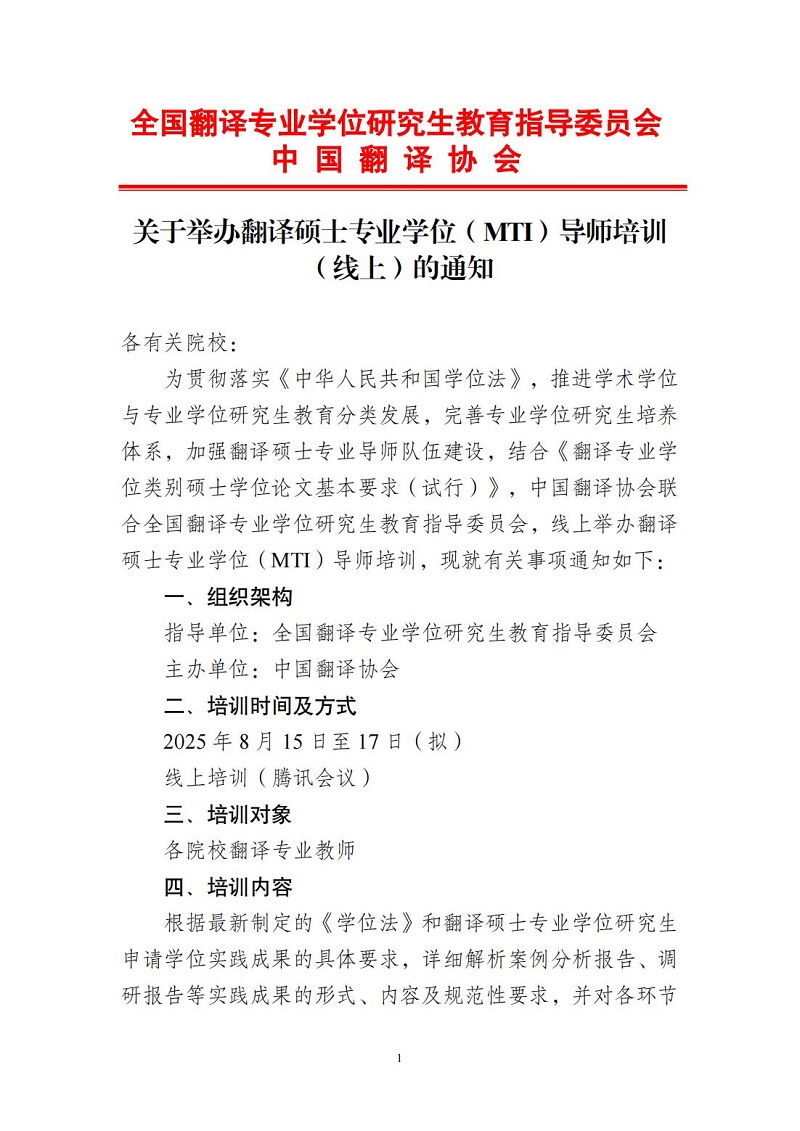 全国翻译专业学位研究生教育指导委员会
中国翻译协会

关于举办翻译硕士专业学位（MTI）导师培训（线上）的通知

各有关院校：

为贯彻落实《中华人民共和国学位法》，推进学术学位与专业学位研究生教育分类发展，完善专业学位研究生培养体系，加强翻译硕士专业导师队伍建设，结合《翻译专业学位类别硕士学位论文基本要求（试行）》，中国翻译协会联合全国翻译专业学位研究生教育指导委员会，线上举办翻译硕士专业学位（MTI）导师培训，现就有关事项通知如下：

一、组织架构

指导单位：全国翻译专业学位研究生教育指导委员会

主办单位：中国翻译协会

二、培训时间及方式

2025年8月15日至17日（拟）

线上培训（腾讯会议）

三、培训对象

各院校翻译专业教师

四、培训内容

根据最新制定的《学位法》和翻译硕士专业学位研究生申请学位实践成果的具体要求，详细解析案例分析报告、调研报告等实践成果的形式、内容及规范性要求，并对各环节

1